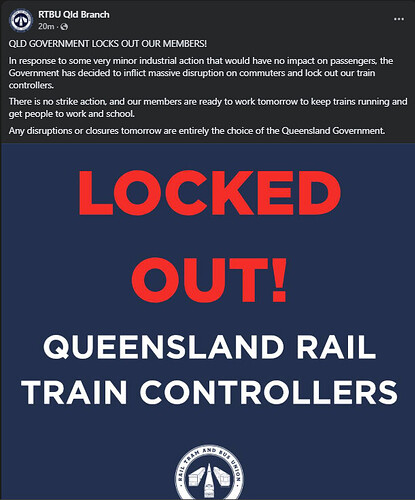 RTBU Qld Branch
20m ·

...

QLD GOVERNMENT LOCKS OUT OUR MEMBERS!

In response to some very minor industrial action that would have no impact on passengers, the Government has decided to inflict massive disruption on commuters and lock out our train controllers.

There is no strike action, and our members are ready to work tomorrow to keep trains running and get people to work and school.

Any disruptions or closures tomorrow are entirely the choice of the Queensland Government.

LOCKED OUT!

QUEENSLAND RAIL TRAIN CONTROLLERS

RAIL TRAM AND BUS UNION